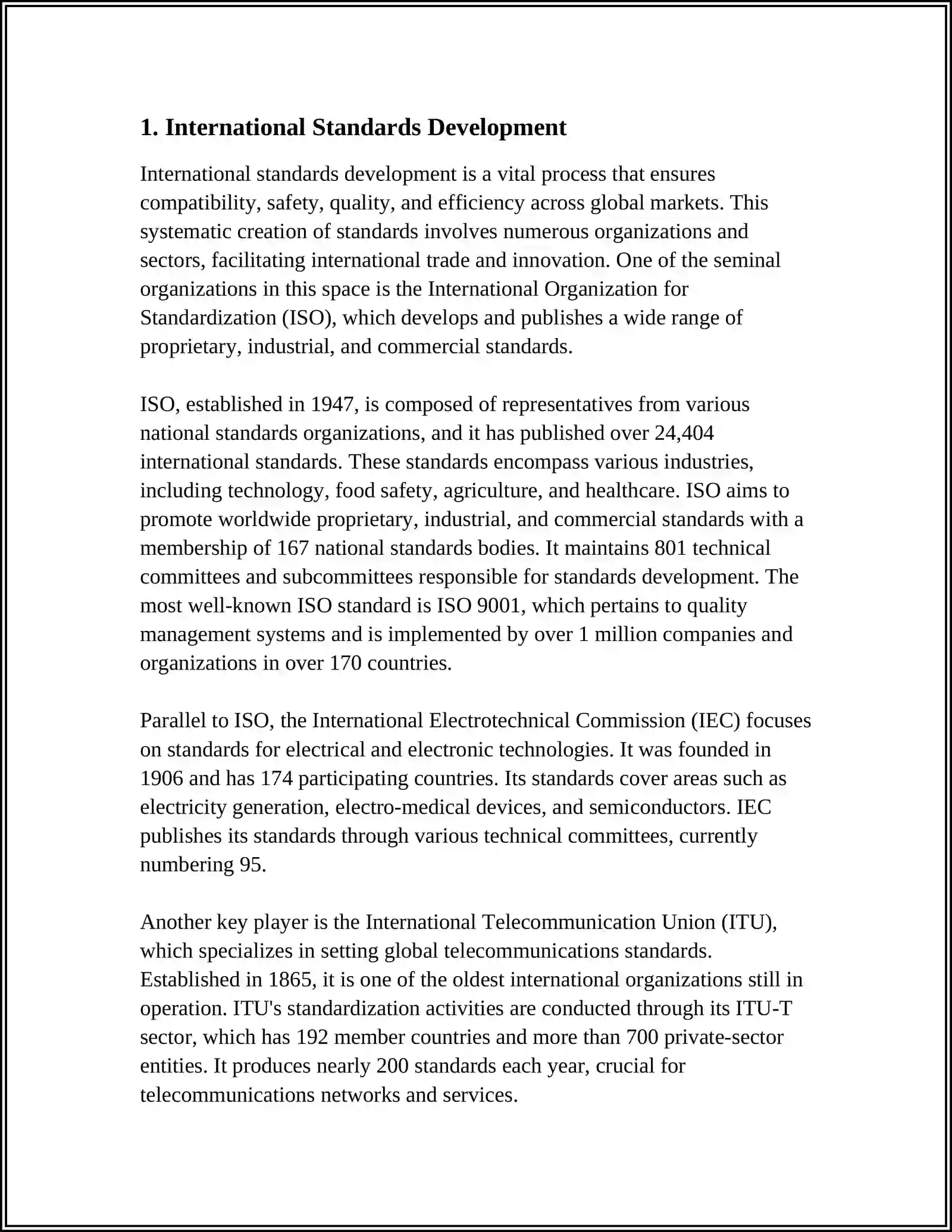 1. International Standards Development

International standards development is a vital process that ensures compatibility, safety, quality, and efficiency across global markets. This systematic creation of standards involves numerous organizations and sectors, facilitating international trade and innovation. One of the seminal organizations in this space is the International Organization for Standardization (ISO), which develops and publishes a wide range of proprietary, industrial, and commercial standards.

ISO, established in 1947, is composed of representatives from various national standards organizations, and it has published over 24,404 international standards. These standards encompass various industries, including technology, food safety, agriculture, and healthcare. ISO aims to promote worldwide proprietary, industrial, and commercial standards with a membership of 167 national standards bodies. It maintains 801 technical committees and subcommittees responsible for standards development. The most well-known ISO standard is ISO 9001, which pertains to quality management systems and is implemented by over 1 million companies and organizations in over 170 countries.

Parallel to ISO, the International Electrotechnical Commission (IEC) focuses on standards for electrical and electronic technologies. It was founded in 1906 and has 174 participating countries. Its standards cover areas such as electricity generation, electro-medical devices, and semiconductors. IEC publishes its standards through various technical committees, currently numbering 95.

Another key player is the International Telecommunication Union (ITU), which specializes in setting global telecommunications standards. Established in 1865, it is one of the oldest international organizations still in operation. ITU's standardization activities are conducted through its ITU-T sector, which has 192 member countries and more than 700 private-sector entities. It produces nearly 200 standards each year, crucial for telecommunications networks and services.